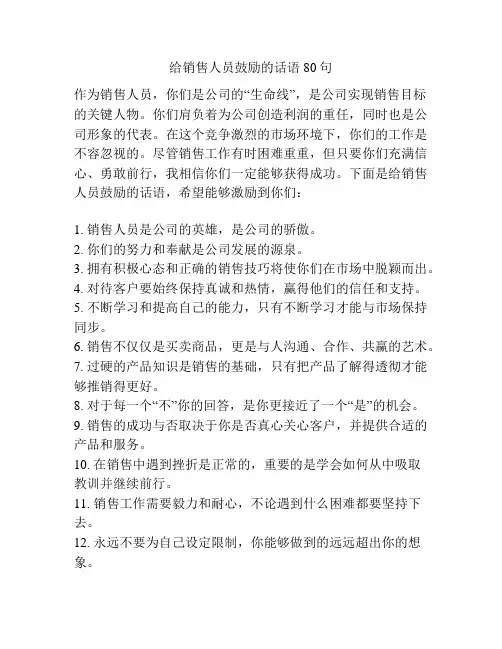 给销售人员鼓励的话语 80 句

作为销售人员，你们是公司的“生命线”，是公司实现销售目标的关键人物。你们肩负着为公司创造利润的重任，同时也是公司形象的代表。在这个竞争激烈的市场环境下，你们的工作是不容忽视的。尽管销售工作有时困难重重，但只要你们充满信心、勇敢前行，我相信你们一定能够获得成功。下面是给销售人员鼓励的话语，希望能够激励到你们：

1. 销售人员是公司的英雄，是公司的骄傲。
2. 你们的努力和奉献是公司发展的源泉。
3. 拥有积极心态和正确的销售技巧将使你们在市场中脱颖而出。
4. 对待客户要始终保持真诚和热情，赢得他们的信任和支持。
5. 不断学习和提高自己的能力，只有不断学习才能与市场保持同步。
6. 销售不仅仅是买卖商品，更是与人沟通、合作、共赢的艺术。
7. 过硬的产品知识是销售的基础，只有把产品了解得透彻才能够推销得更好。
8. 对于每一个“不”你的回答，是你更接近了一个“是”的机会。
9. 销售的成功与否取决于你是否真心关心客户，并提供合适的产品和服务。
10. 在销售中遇到挫折是正常的，重要的是学会如何从中吸取教训并继续前行。
11. 销售工作需要毅力和耐心，不论遇到什么困难都要坚持下去。
12. 永远不要为自己设定限制，你能够做到的远远超出你的想象。